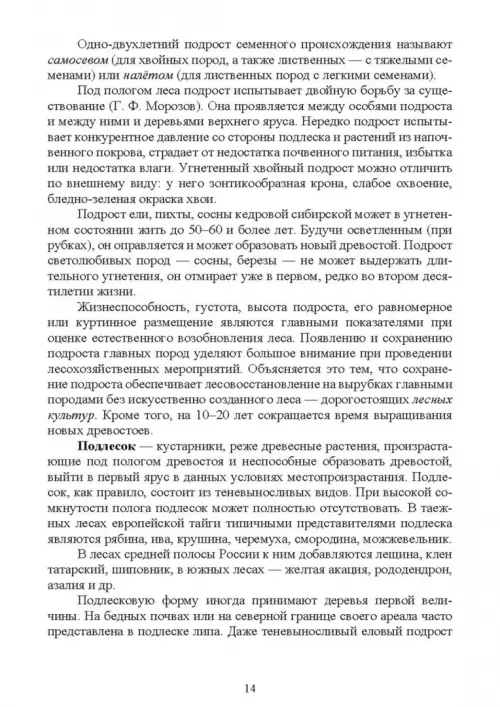 Одно-двухлетний подрост семенного происхождения называют самосевом (для хвойных пород, а также лиственных — с тяжелыми семенами) или налётом (для лиственных пород с легкими семенами).

Под пологом леса подрост испытывает двойную борьбу за существование (Г. Ф. Морозов). Она проявляется между особями подроста и между ними и деревьями верхнего яруса. Нередко подрост испытывает конкурентное давление со стороны подлеска и растений из напочвенного покрова, страдает от недостатка почвенного питания, избытка или недостатка влаги. Угнетенный хвойный подрост можно отличить по внешнему виду: у него зонтикообразная крона, слабое охвоение, бледно-зеленая окраска хвои.

Подрост ели, пихты, сосны кедровой сибирской может в угнетенном состоянии жить до 50–60 и более лет. Будучи осветленным (при рубках), он оправляется и может образовать новый древостой. Подрост светолюбивых пород — сосны, березы — не может выдержать длительного угнетения, он отмирает уже в первом, редко во втором десятилетии жизни.

Жизнеспособность, густота, высота подроста, его равномерное или куртинное размещение являются главными показателями при оценке естественного возобновления леса. Появлению и сохранению подроста главных пород уделяют большое внимание при проведении лесохозяйственных мероприятий. Объясняется это тем, что сохранение подроста обеспечивает лесовосстановление на вырубках главными породами без искусственно созданного леса — дорогостоящих лесных культур. Кроме того, на 10–20 лет сокращается время выращивания новых древостоев.

Подлесок — кустарники, реже древесные растения, произрастающие под пологом древостоя и неспособные образовать древостой, выйти в первый ярус в данных условиях местопроизрастания. Подлесок, как правило, состоит из теневыносливых видов. При высокой сомкнутости полога подлесок может полностью отсутствовать. В таежных лесах европейской тайги типичными представителями подлеска являются рябина, ива, крушина, черемуха, смородина, можжевельник.

В лесах средней полосы России к ним добавляются лещина, клен татарский, шиповник, в южных лесах — желтая акация, рододендрон, азалия и др.

Подлесковую форму иногда принимают деревья первой величины. На бедных почвах или на северной границе своего ареала часто представлена в подлеске липа. Даже теневыносливый еловый подрост

14